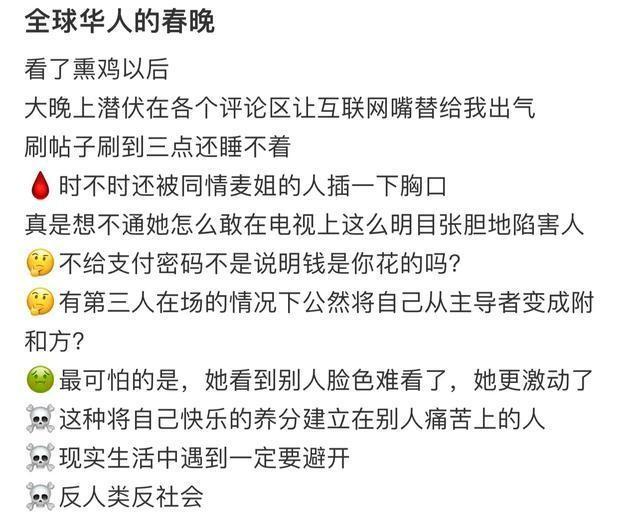 全球华人的春晚

看了熏鸡以后
大晚上潜伏在各个评论区让互联网嘴替给我出气
刷帖子刷到三点还睡不着
🩸时不时还被同情麦姐的人插一下胸口
真是想不通她怎么敢在电视上这么明目张胆地陷害人
🤔不给支付密码不是说明钱是你花的吗?
🤔有第三人在场的情况下公然将自己从主导者变成附和方?
🤢最可怕的是，她看到别人脸色难看了，她更激动了
☠️这种将自己快乐的养分建立在别人痛苦上的人
☠️现实生活中遇到一定要避开
☠️反人类反社会